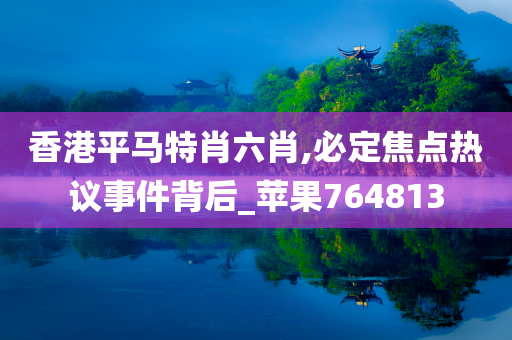 香港平马特肖六肖,必定焦点热议事件背后_苹果764813